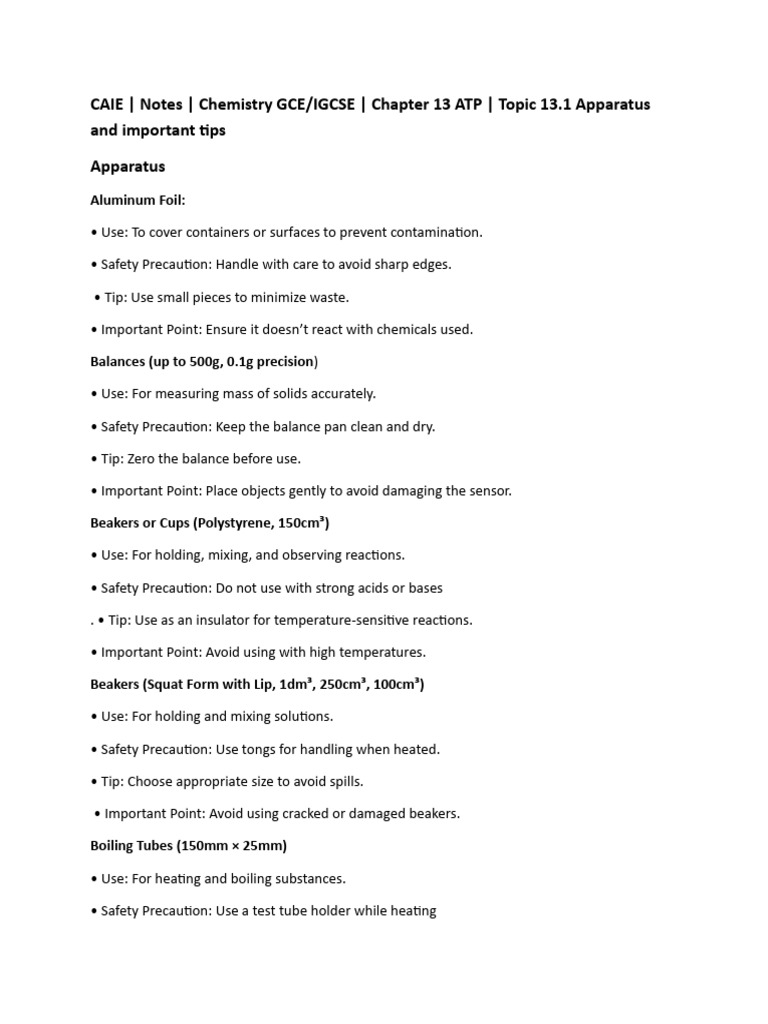 CAIE | Notes | Chemistry GCE/IGCSE | Chapter 13 ATP | Topic 13.1 Apparatus and important tips

Apparatus

Aluminum Foil:

• Use: To cover containers or surfaces to prevent contamination.

• Safety Precaution: Handle with care to avoid sharp edges.

• Tip: Use small pieces to minimize waste.

• Important Point: Ensure it doesn't react with chemicals used.

Balances (up to 500g, 0.1g precision)

• Use: For measuring mass of solids accurately.

• Safety Precaution: Keep the balance pan clean and dry.

• Tip: Zero the balance before use.

• Important Point: Place objects gently to avoid damaging the sensor.

Beakers or Cups (Polystyrene, 150cm³)

• Use: For holding, mixing, and observing reactions.

• Safety Precaution: Do not use with strong acids or bases

. • Tip: Use as an insulator for temperature-sensitive reactions.

• Important Point: Avoid using with high temperatures.

Beakers (Squat Form with Lip, 1dm³, 250cm³, 100cm³)

• Use: For holding and mixing solutions.

• Safety Precaution: Use tongs for handling when heated.

• Tip: Choose appropriate size to avoid spills.

• Important Point: Avoid using cracked or damaged beakers.

Boiling Tubes (150mm × 25mm)

• Use: For heating and boiling substances.

• Safety Precaution: Use a test tube holder while heating